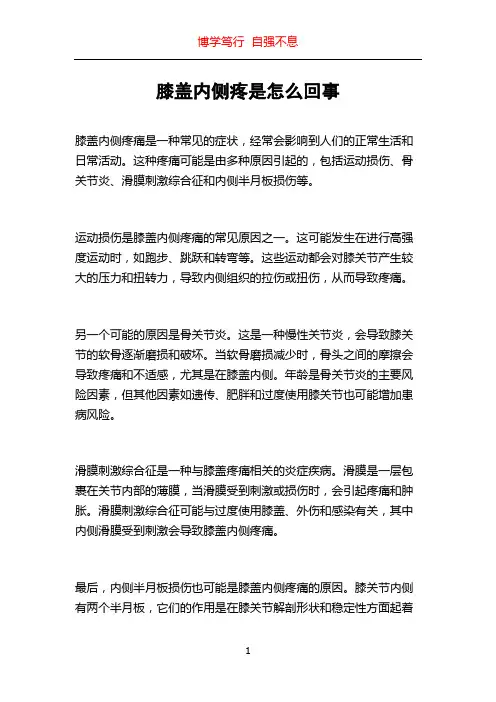 博学笃行 自强不息

膝盖内侧疼是怎么回事

膝盖内侧疼痛是一种常见的症状，经常会影响到人们的正常生活和日常活动。这种疼痛可能是由多种原因引起的，包括运动损伤、骨关节炎、滑膜刺激综合征和内侧半月板损伤等。

运动损伤是膝盖内侧疼痛的常见原因之一。这可能发生在进行高强度运动时，如跑步、跳跃和转弯等。这些运动都会对膝关节产生较大的压力和扭转力，导致内侧组织的拉伤或扭伤，从而导致疼痛。

另一个可能的原因是骨关节炎。这是一种慢性关节炎，会导致膝关节的软骨逐渐磨损和破坏。当软骨磨损减少时，骨头之间的摩擦会导致疼痛和不适感，尤其是在膝盖内侧。年龄是骨关节炎的主要风险因素，但其他因素如遗传、肥胖和过度使用膝关节也可能增加患病风险。

滑膜刺激综合征是一种与膝盖疼痛相关的炎症疾病。滑膜是一层包裹在关节内部的薄膜，当滑膜受到刺激或损伤时，会引起疼痛和肿胀。滑膜刺激综合征可能与过度使用膝盖、外伤和感染有关，其中内侧滑膜受到刺激会导致膝盖内侧疼痛。

最后，内侧半月板损伤也可能是膝盖内侧疼痛的原因。膝关节内侧有两个半月板，它们的作用是在膝关节解剖形状和稳定性方面起着

1